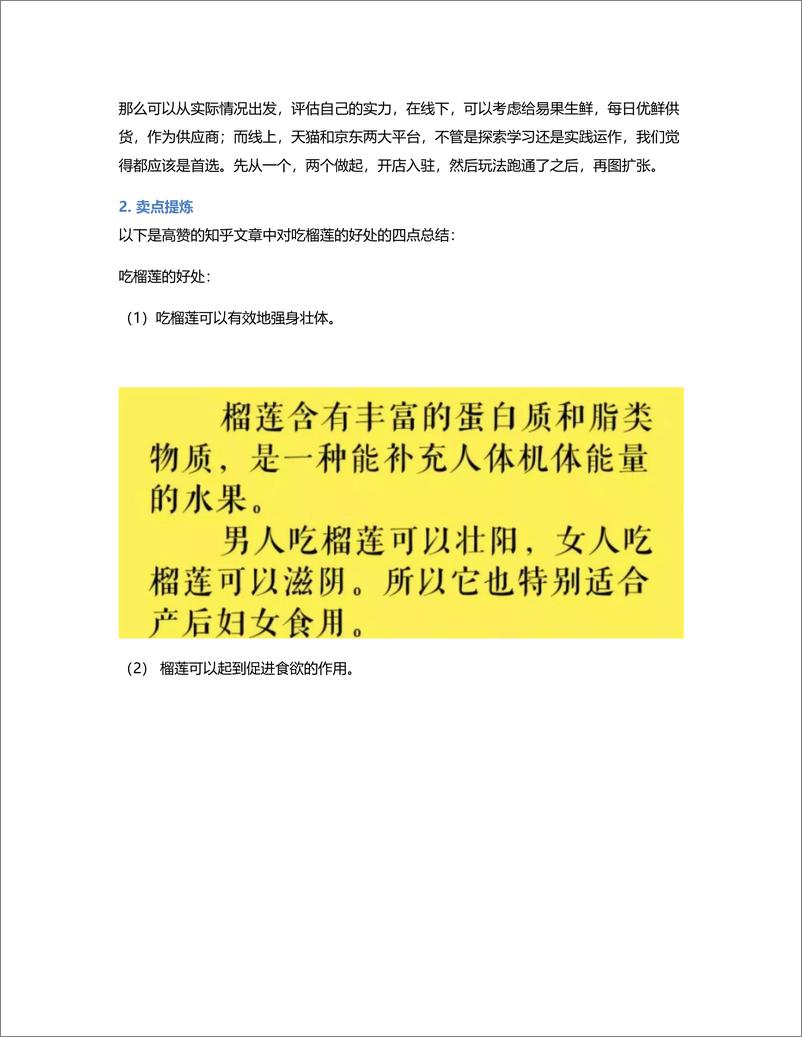 那么可以从实际情况出发，评估自己的实力，在线下，可以考虑给易果生鲜，每日优鲜供货，作为供应商；而线上，天猫和京东两大平台，不管是探索学习还是实践运作，我们觉得都应该是首选。先从一个，两个做起，开店入驻，然后玩法跑通了之后，再图扩张。

2. 卖点提炼

以下是高赞的知乎文章中对吃榴莲的好处的四点总结：

吃榴莲的好处：

（1）吃榴莲可以有效地强身壮体。

榴莲含有丰富的蛋白质和脂类物质，是一种能补充人体机体能量的水果。

男人吃榴莲可以壮阳，女人吃榴莲可以滋阴。所以它也特别适合产后妇女食用。

（2） 榴莲可以起到促进食欲的作用。